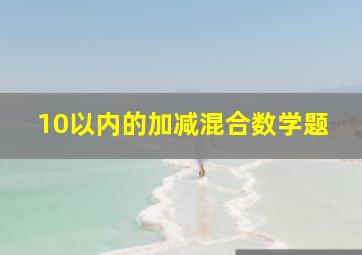 10以内的加减混合数学题